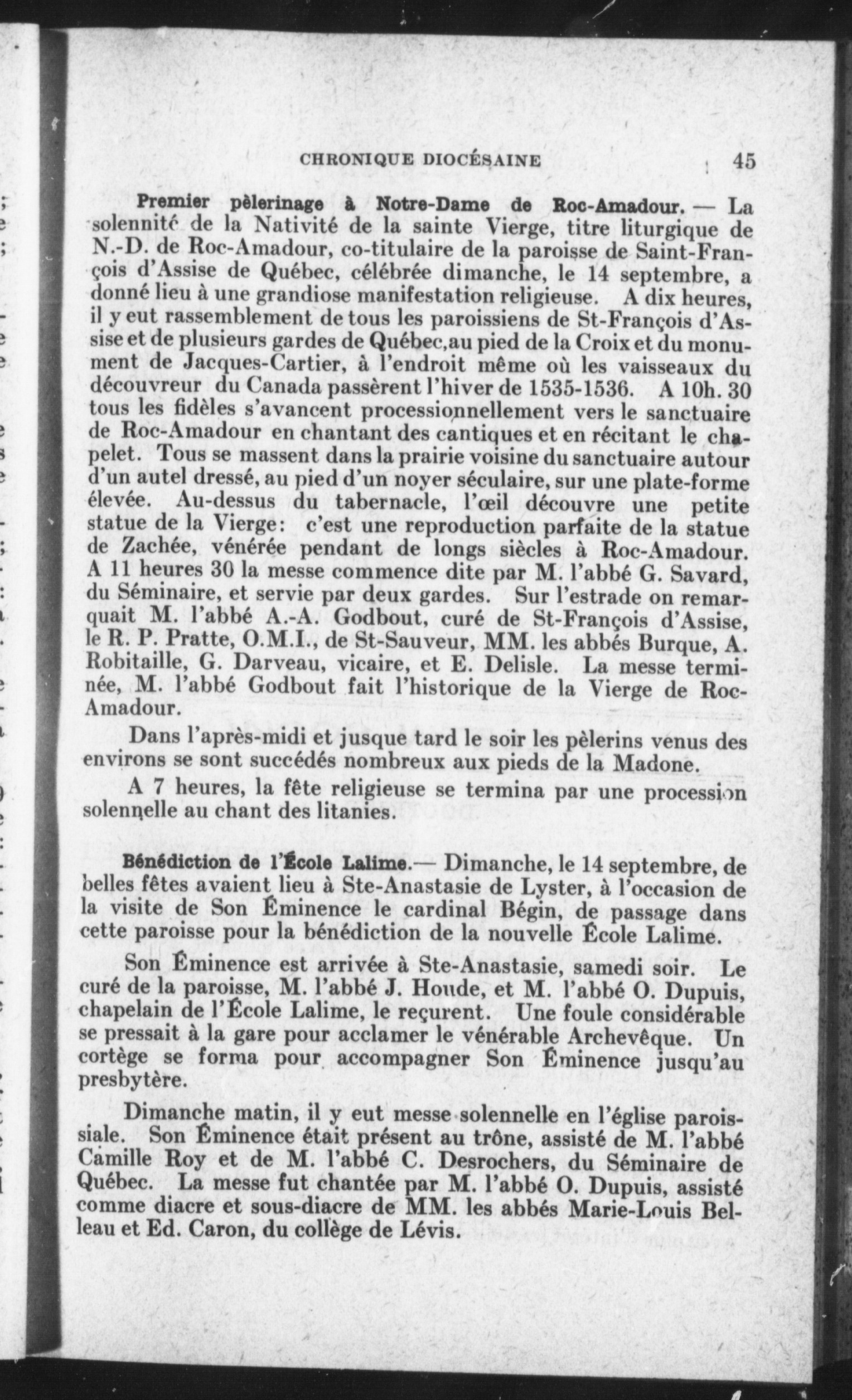 CHRONIQUE DIOCÉSAINE 45

Premier pèlerinage à Notre-Dame de Roc-Amadour. — La solennité de la Nativité de la sainte Vierge, titre liturgique de N.-D. de Roc-Amadour, co-titulaire de la paroisse de Saint-François d'Assise de Québec, célébrée dimanche, le 14 septembre, a donné lieu à une grandiose manifestation religieuse. A dix heures, il y eut rassemblement de tous les paroissiens de St-François d'Assise et de plusieurs gardes de Québec, au pied de la Croix et du monument de Jacques-Cartier, à l'endroit même où les vaisseaux du découvreur du Canada passèrent l'hiver de 1535-1536. A 10h. 30 tous les fidèles s'avancent processionnellement vers le sanctuaire de Roc-Amadour en chantant des cantiques et en récitant le chapelet. Tous se massent dans la prairie voisine du sanctuaire autour d'un autel dressé, au pied d'un noyer séculaire, sur une plate-forme élevée. Au-dessus du tabernacle, l'œil découvre une petite statue de la Vierge: c'est une reproduction parfaite de la statue de Zachée, vénérée pendant de longs siècles à Roc-Amadour. A 11 heures 30 la messe commence dite par M. l'abbé G. Savard, du Séminaire, et servie par deux gardes. Sur l'estrade on remarquait M. l'abbé A.-A. Godbout, curé de St-François d'Assise, le R. P. Pratte, O.M.I., de St-Sauveur, MM. les abbés Burque, A. Robitaille, G. Darveau, vicaire, et E. Delisle. La messe terminée, M. l'abbé Godbout fait l'historique de la Vierge de Roc-Amadour.

Dans l'après-midi et jusque tard le soir les pèlerins venus des environs se sont succédés nombreux aux pieds de la Madone.

A 7 heures, la fête religieuse se termina par une procession solennelle au chant des litanies.

Bénédiction de l'École Lalime.— Dimanche, le 14 septembre, de belles fêtes avaient lieu à Ste-Anastasie de Lyster, à l'occasion de la visite de Son Éminence le cardinal Bégin, de passage dans cette paroisse pour la bénédiction de la nouvelle École Lalime.

Son Éminence est arrivée à Ste-Anastasie, samedi soir. Le curé de la paroisse, M. l'abbé J. Houde, et M. l'abbé O. Dupuis, chapelain de l'École Lalime, le reçurent. Une foule considérable se pressait à la gare pour acclamer le vénérable Archevêque. Un cortège se forma pour accompagner Son Éminence jusqu'au presbytère.

Dimanche matin, il y eut messe solennelle en l'église paroissiale. Son Éminence était présent au trône, assisté de M. l'abbé Camille Roy et de M. l'abbé C. Desrochers, du Séminaire de Québec. La messe fut chantée par M. l'abbé O. Dupuis, assisté comme diacre et sous-diacre de MM. les abbés Marie-Louis Belleau et Ed. Caron, du collège de Lévis.